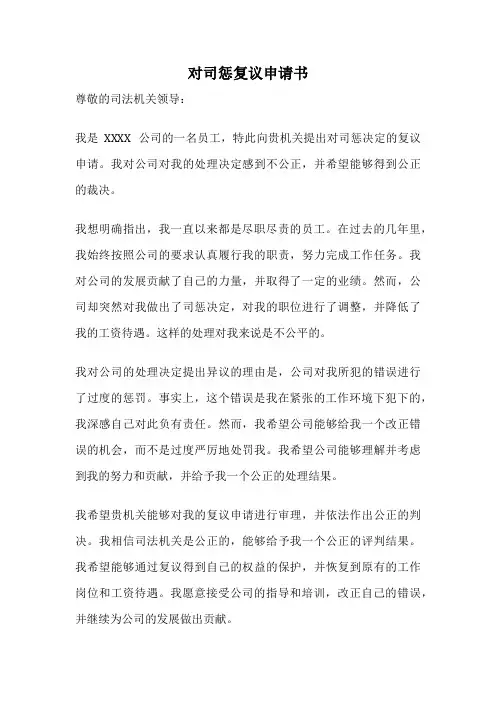 对司惩复议申请书

尊敬的司法机关领导：

我是 XXXX 公司的一名员工，特此向贵机关提出对司惩决定的复议申请。我对公司对我的处理决定感到不公正，并希望能够得到公正的裁决。

我想明确指出，我一直以来都是尽职尽责的员工。在过去的几年里，我始终按照公司的要求认真履行我的职责，努力完成工作任务。我对公司的发展贡献了自己的力量，并取得了一定的业绩。然而，公司却突然对我做出了司惩决定，对我的职位进行了调整，并降低了我的工资待遇。这样的处理对我来说是不公平的。

我对公司的处理决定提出异议的理由是，公司对我所犯的错误进行了过度的惩罚。事实上，这个错误是我在紧张的工作环境下犯下的，我深感自己对此负有责任。然而，我希望公司能够给我一个改正错误的机会，而不是过度严厉地处罚我。我希望公司能够理解并考虑到我的努力和贡献，并给予我一个公正的处理结果。

我希望贵机关能够对我的复议申请进行审理，并依法作出公正的判决。我相信司法机关是公正的，能够给予我一个公正的评判结果。我希望能够通过复议得到自己的权益的保护，并恢复到原有的工作岗位和工资待遇。我愿意接受公司的指导和培训，改正自己的错误，并继续为公司的发展做出贡献。